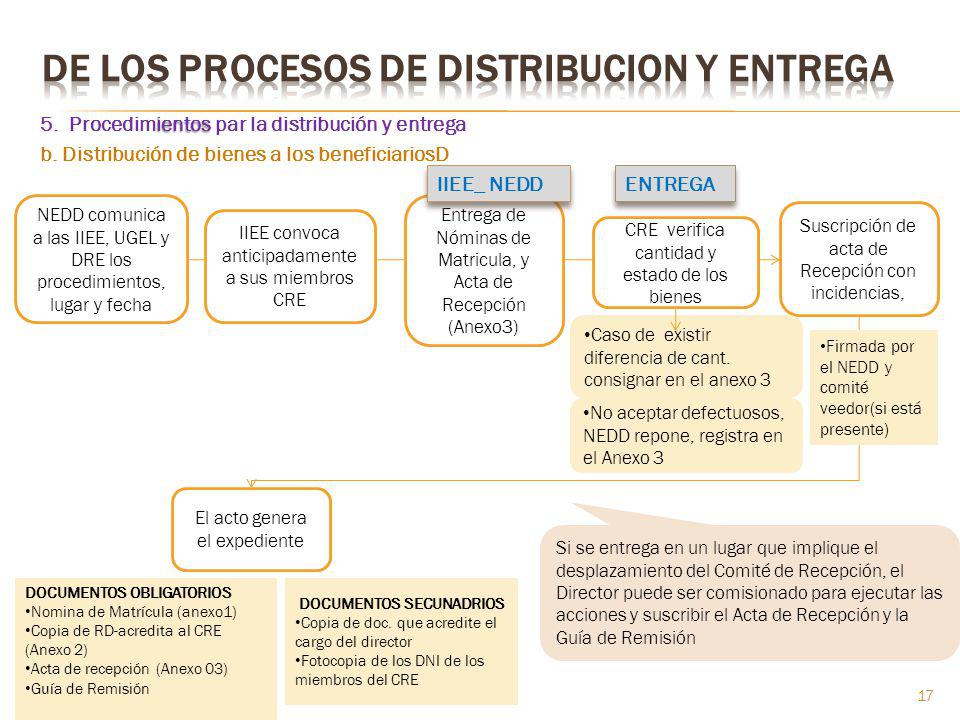 DE LOS PROCESOS DE DISTRIBUCION Y ENTREGA

5. Procedimientos par la distribución y entrega

b. Distribución de bienes a los beneficiariosD

IIEE_ NEDD

ENTREGA

NEDD comunica a las IIEE, UGEL y DRE los procedimientos, lugar y fecha

IIEE convoca anticipadamente a sus miembros CRE

Entrega de Nóminas de Matricula, y Acta de Recepción (Anexo3)

CRE verifica cantidad y estado de los bienes

Suscripción de acta de Recepción con incidencias,

•Caso de existir diferencia de cant. consignar en el anexo 3

•No aceptar defectuosos, NEDD repone, registra en el Anexo 3

•Firmada por el NEDD y comité veedor(si está presente)

El acto genera el expediente

Si se entrega en un lugar que implique el desplazamiento del Comité de Recepción, el Director puede ser comisionado para ejecutar las acciones y suscribir el Acta de Recepción y la Guía de Remisión

DOCUMENTOS OBLIGATORIOS
•Nomina de Matrícula (anexo1)
•Copia de RD-acredita al CRE (Anexo 2)
•Acta de recepción (Anexo 03)
•Guía de Remisión

DOCUMENTOS SECUNADRIOS
•Copia de doc. que acredite el cargo del director
•Fotocopia de los DNI de los miembros del CRE

17